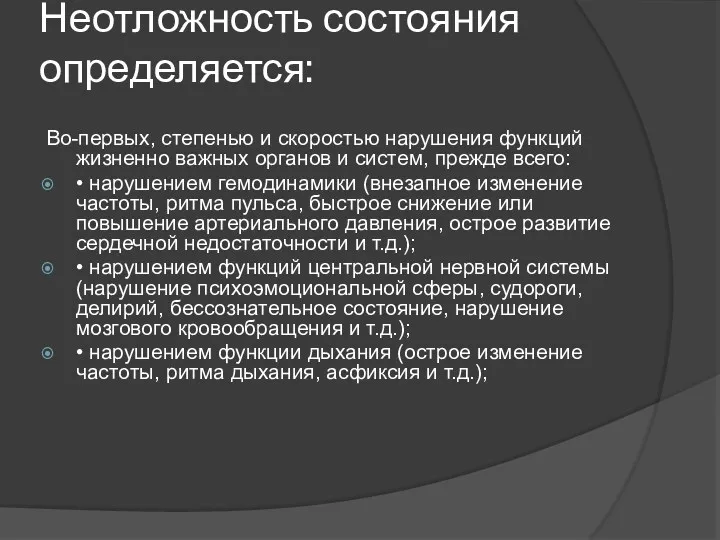 Неотложность состояния определяется:

Во-первых, степенью и скоростью нарушения функций жизненно важных органов и систем, прежде всего:

• нарушением гемодинамики (внезапное изменение частоты, ритма пульса, быстрое снижение или повышение артериального давления, острое развитие сердечной недостаточности и т.д.);

• нарушением функций центральной нервной системы (нарушение психоэмоциональной сферы, судороги, делирий, бессознательное состояние, нарушение мозгового кровообращения и т.д.);

• нарушением функции дыхания (острое изменение частоты, ритма дыхания, асфиксия и т.д.);